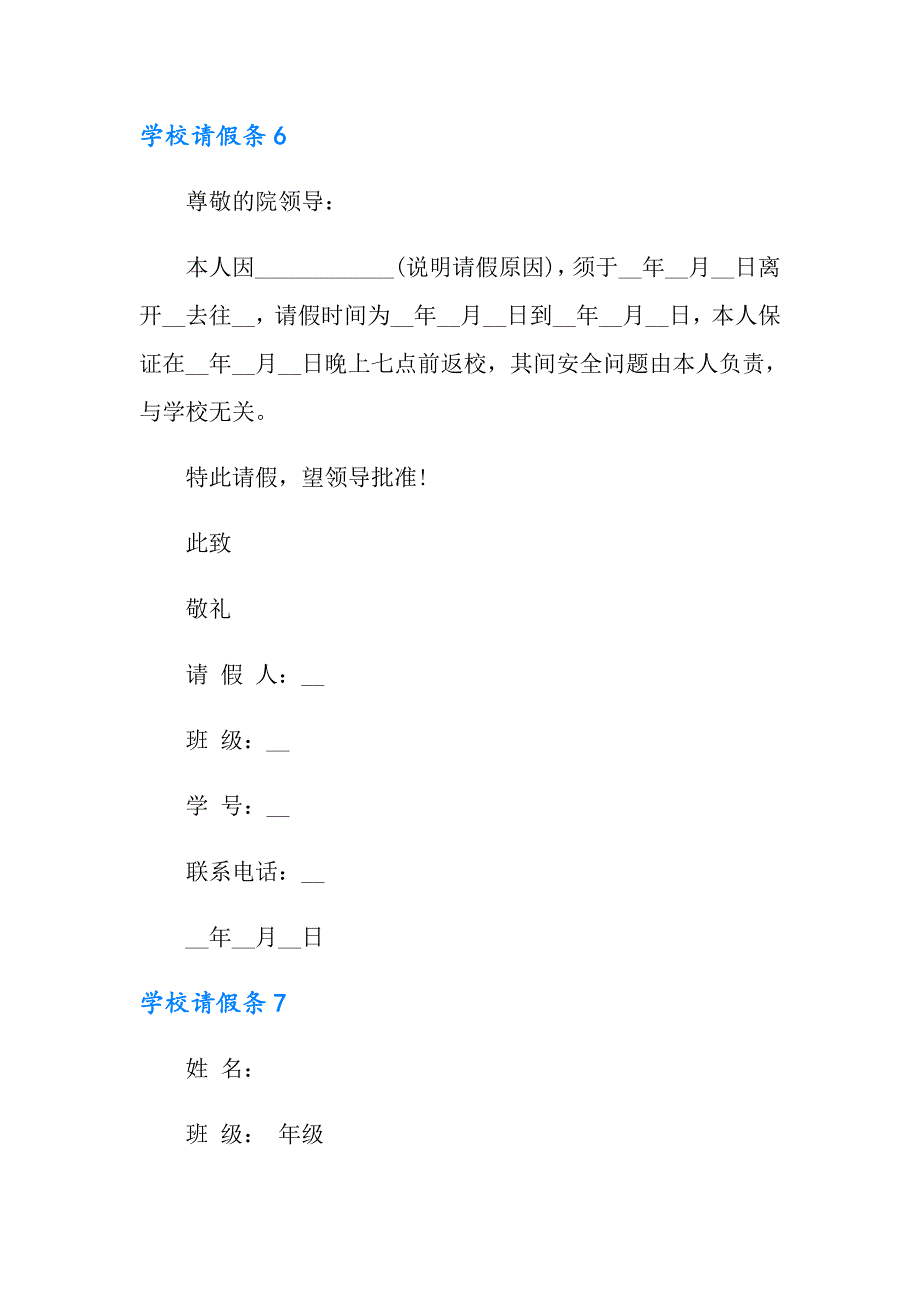 学校请假条 6

尊敬的院领导：

本人因____________(说明请假原因)，须于__年__月__日离开__去往__，请假时间为__年__月__日到__年__月__日，本人保证在__年__月__日晚上七点前返校，其间安全问题由本人负责，与学校无关。

特此请假，望领导批准！

此致

敬礼

请 假 人：__

班 级：__

学 号：__

联系电话：__

__年__月__日

学校请假条 7

姓 名：

班 级： 年级